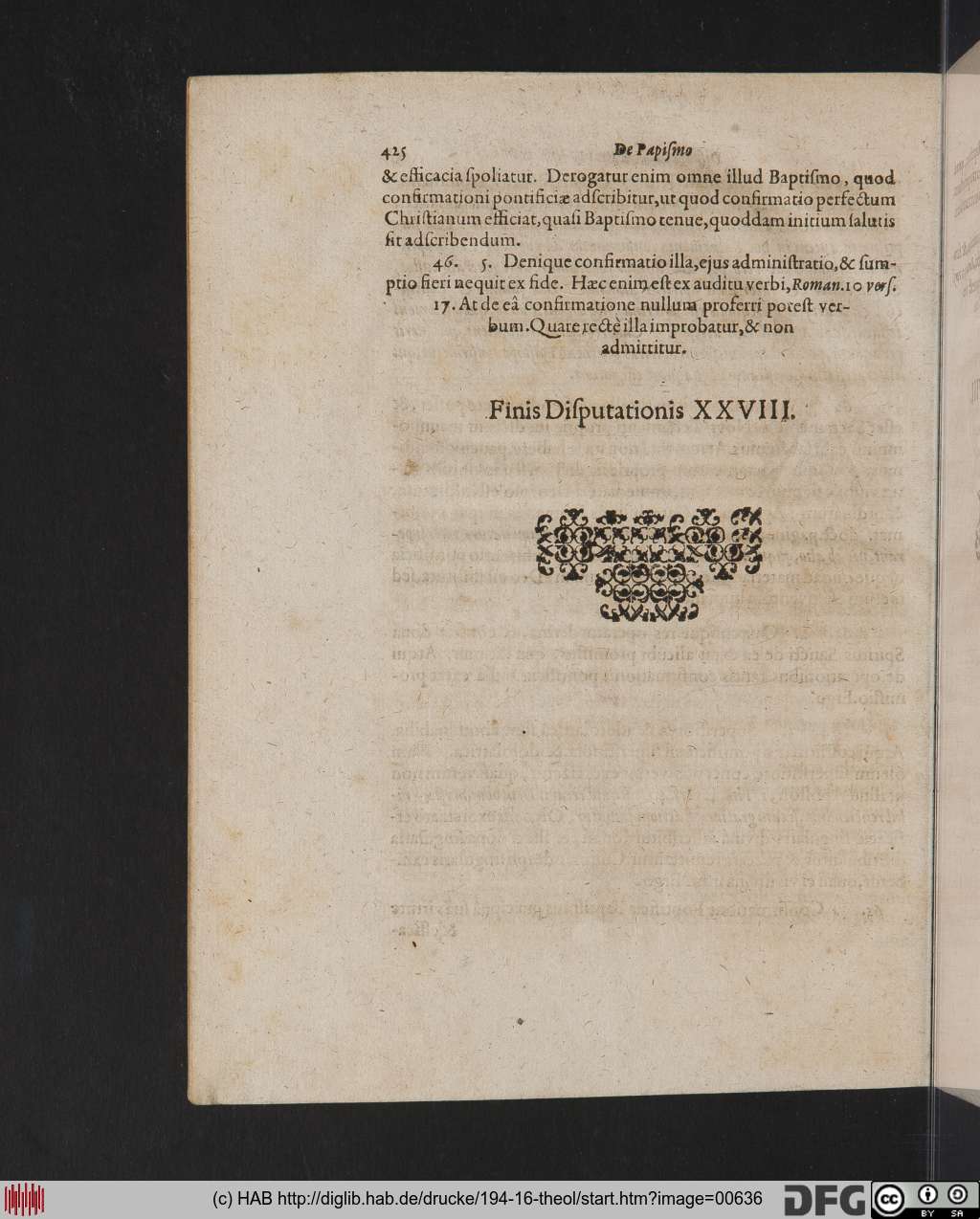 425 De Papismo

& efficacia spoliatur. Derogatur enim omne illud Baptismo, quod confirmationi pontificiæ adscribitur, ut quod confirmatio perfectum Christianum efficiat, quasi Baptismo tenue, quoddam initium salutis sit adscribendum.

46. 5. Denique confirmatio illa, ejus administratio, & sumptio fieri nequit ex fide. Hæc enim est ex auditu verbi, Roman. 10 vers. 17. At de eâ confirmatione nullum proferri potest verbum. Quare rectè illa improbatur, & non admittitur.

Finis Disputationis XXVIII.

(c) HAB http://diglib.hab.de/drucke/194-16-theol/start.htm?image=00636 DFG